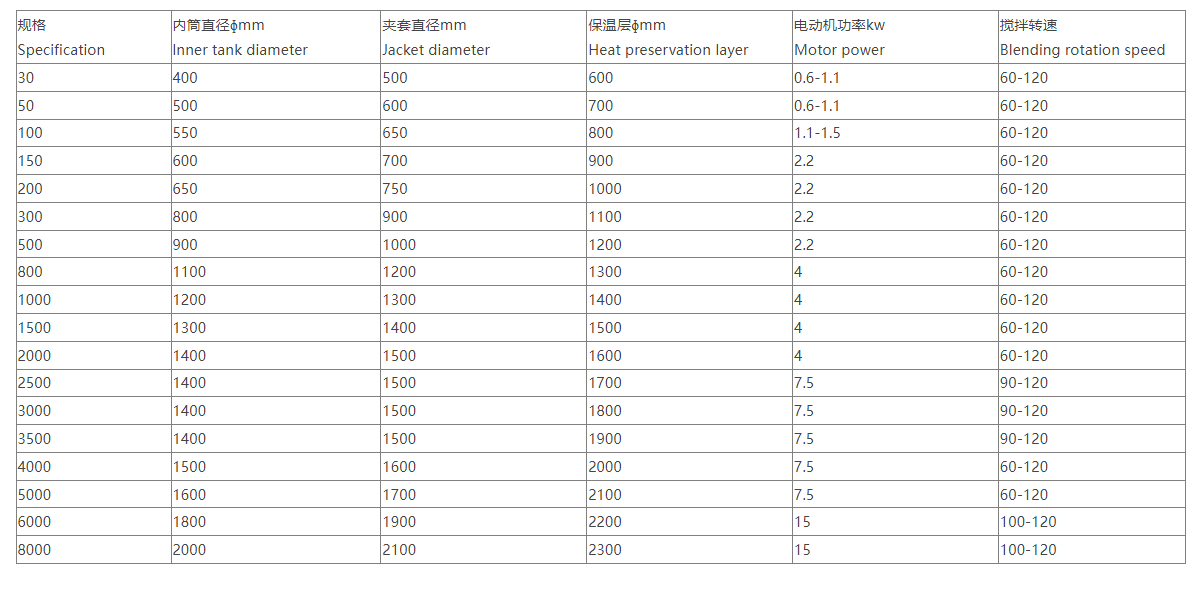 | 规格 Specification | 内筒直径ϕmm Inner tank diameter | 夹套直径mm Jacket diameter | 保温层ϕmm Heat preservation layer | 电动机功率kw Motor power | 搅拌转速 Blending rotation speed |
|---|---|---|---|---|---|
| 30 | 400 | 500 | 600 | 0.6-1.1 | 60-120 |
| 50 | 500 | 600 | 700 | 0.6-1.1 | 60-120 |
| 100 | 550 | 650 | 800 | 1.1-1.5 | 60-120 |
| 150 | 600 | 700 | 900 | 2.2 | 60-120 |
| 200 | 650 | 750 | 1000 | 2.2 | 60-120 |
| 300 | 800 | 900 | 1100 | 2.2 | 60-120 |
| 500 | 900 | 1000 | 1200 | 2.2 | 60-120 |
| 800 | 1100 | 1200 | 1300 | 4 | 60-120 |
| 1000 | 1200 | 1300 | 1400 | 4 | 60-120 |
| 1500 | 1300 | 1400 | 1500 | 4 | 60-120 |
| 2000 | 1400 | 1500 | 1600 | 4 | 60-120 |
| 2500 | 1400 | 1500 | 1700 | 7.5 | 90-120 |
| 3000 | 1400 | 1500 | 1800 | 7.5 | 90-120 |
| 3500 | 1400 | 1500 | 1900 | 7.5 | 90-120 |
| 4000 | 1500 | 1600 | 2000 | 7.5 | 60-120 |
| 5000 | 1600 | 1700 | 2100 | 7.5 | 60-120 |
| 6000 | 1800 | 1900 | 2200 | 15 | 100-120 |
| 8000 | 2000 | 2100 | 2300 | 15 | 100-120 |